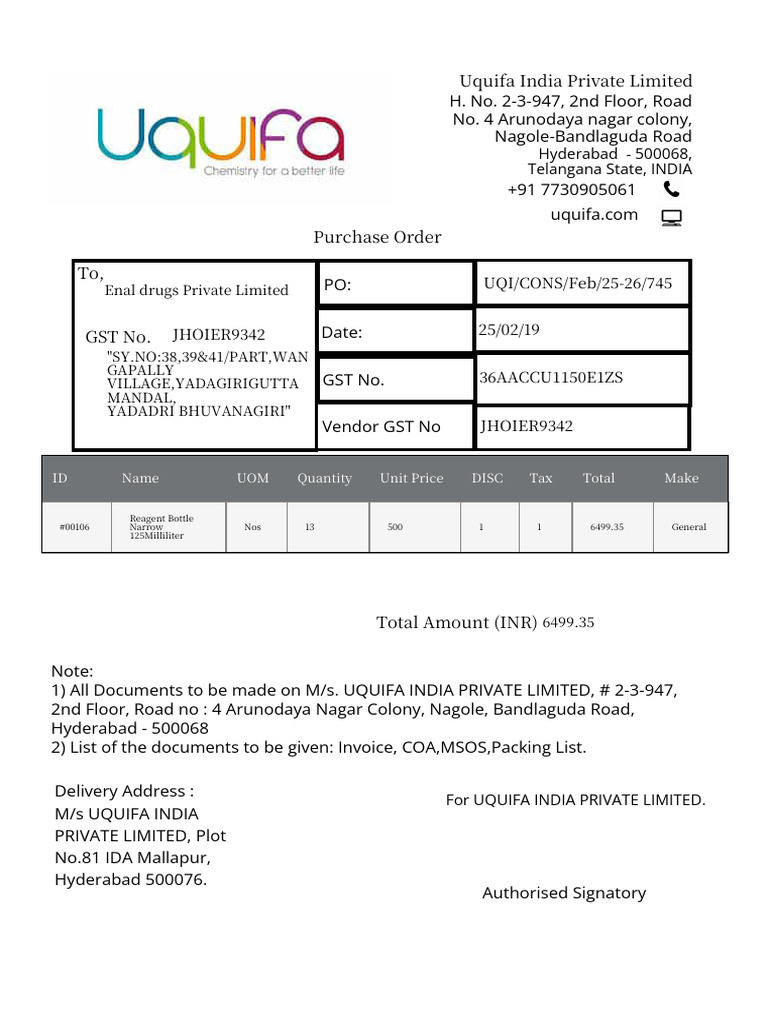 Uquifa
Chemistry for a better life

Uquifa India Private Limited
H. No. 2-3-947, 2nd Floor, Road No. 4 Arunodaya nagar colony, Nagole-Bandlaguda Road
Hyderabad - 500068,
Telangana State, INDIA
+91 7730905061
uquifa.com

Purchase Order

To,
Enal drugs Private Limited

GST No. JHOIER9342
"SY.NO:38,39&41/PART,WAN GAPALLY VILLAGE,YADAGIRIGUTTA MANDAL, YADADRI BHUVANAGIRI"

| PO: | UQI/CONS/Feb/25-26/745 |
|---|---|
| Date: | 25/02/19 |
| GST No. | 36AACCU1150E1ZS |
| Vendor GST No | JHOIER9342 |

| ID | Name | UOM | Quantity | Unit Price | DISC | Tax | Total | Make |
|---|---|---|---|---|---|---|---|---|
| #00106 | Reagent Bottle Narrow 125Milliliter | Nos | 13 | 500 | 1 | 1 | 6499.35 | General |

Total Amount (INR) 6499.35

Note:
1) All Documents to be made on M/s. UQUIFA INDIA PRIVATE LIMITED, # 2-3-947, 2nd Floor, Road no : 4 Arunodaya Nagar Colony, Nagole, Bandlaguda Road, Hyderabad - 500068
2) List of the documents to be given: Invoice, COA,MSOS,Packing List.

Delivery Address :
M/s UQUIFA INDIA PRIVATE LIMITED, Plot No.81 IDA Mallapur, Hyderabad 500076.

For UQUIFA INDIA PRIVATE LIMITED.

Authorised Signatory